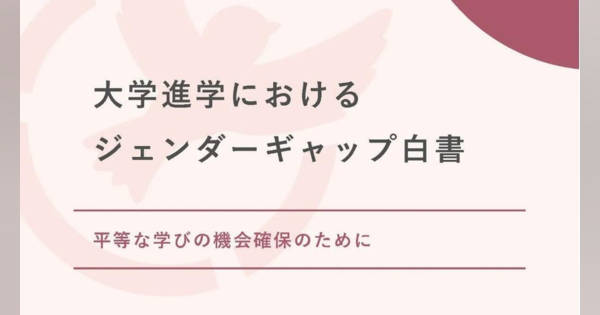 大学進学における
ジェンダーギャップ白書

平等な学びの機会確保のために